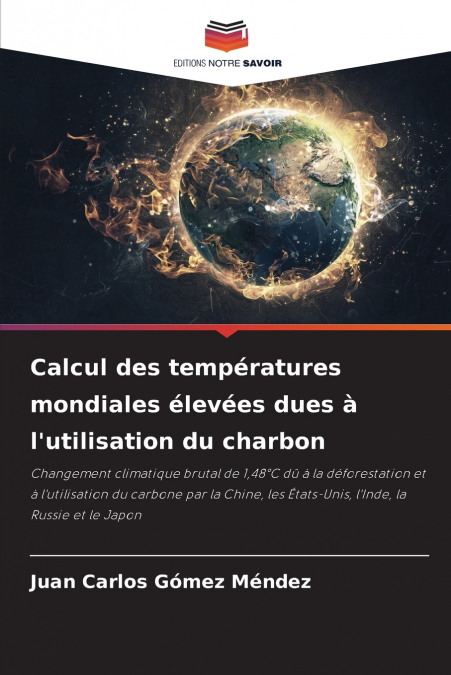 EDITIONS NOTRE SAVOIR

Calcul des températures mondiales élevées dues à l'utilisation du charbon

Changement climatique brutal de 1,48°C dû à la déforestation et à l'utilisation du carbone par la Chine, les États-Unis, l'Inde, la Russie et le Japon

Juan Carlos Gómez Méndez